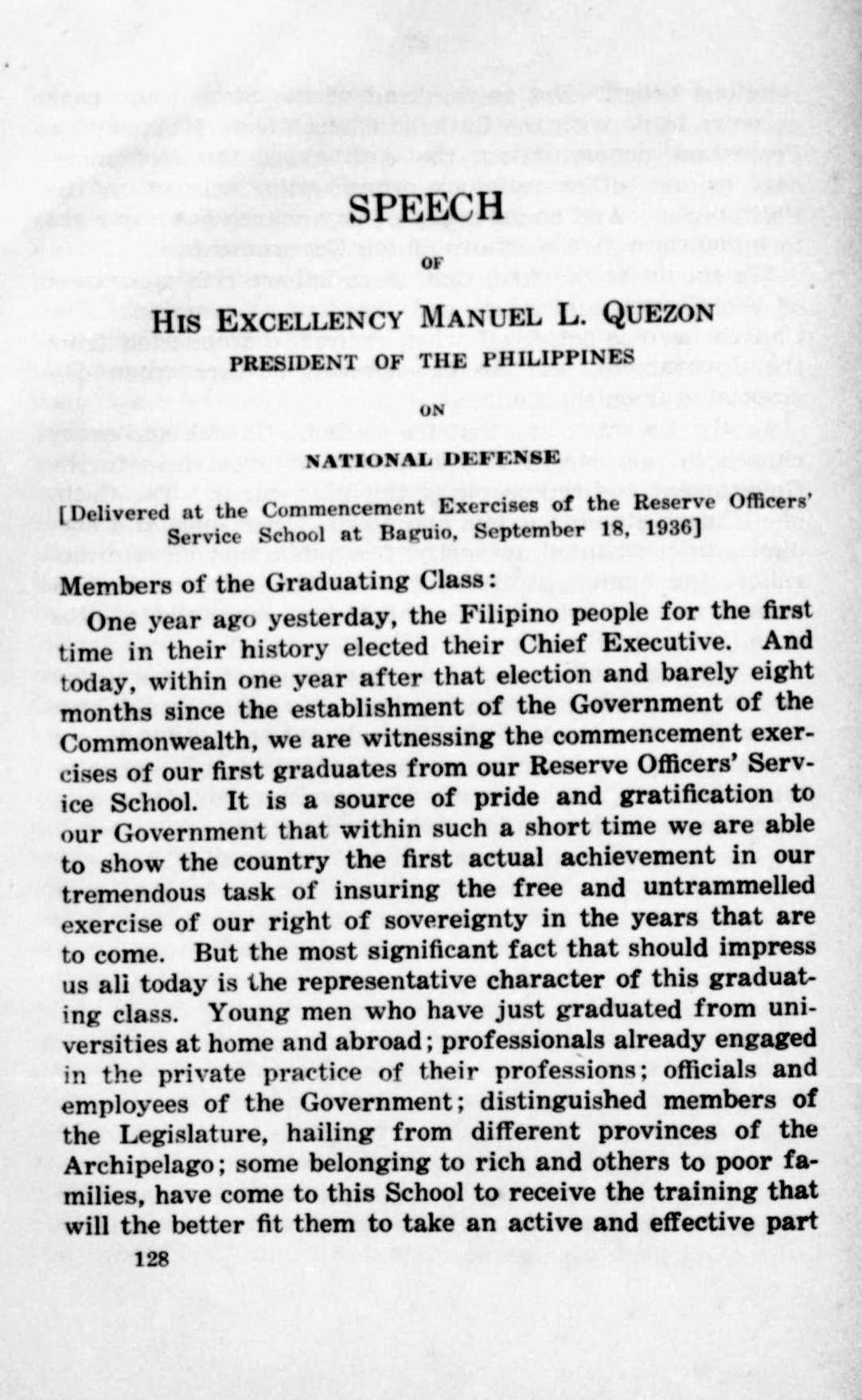 SPEECH

OF

HIS EXCELLENCY MANUEL L. QUEZON

PRESIDENT OF THE PHILIPPINES

ON

NATIONAL DEFENSE

[Delivered at the Commencement Exercises of the Reserve Officers' Service School at Baguio, September 18, 1936]

Members of the Graduating Class:

One year ago yesterday, the Filipino people for the first time in their history elected their Chief Executive. And today, within one year after that election and barely eight months since the establishment of the Government of the Commonwealth, we are witnessing the commencement exercises of our first graduates from our Reserve Officers' Service School. It is a source of pride and gratification to our Government that within such a short time we are able to show the country the first actual achievement in our tremendous task of insuring the free and untrammelled exercise of our right of sovereignty in the years that are to come. But the most significant fact that should impress us ali today is the representative character of this graduating class. Young men who have just graduated from universities at home and abroad; professionals already engaged in the private practice of their professions; officials and employees of the Government; distinguished members of the Legislature, hailing from different provinces of the Archipelago; some belonging to rich and others to poor families, have come to this School to receive the training that will the better fit them to take an active and effective part

128